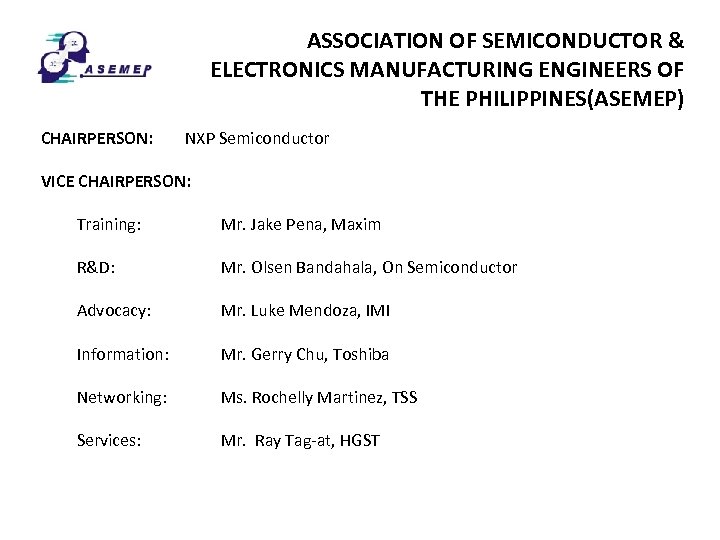 ASEMEP

ASSOCIATION OF SEMICONDUCTOR & ELECTRONICS MANUFACTURING ENGINEERS OF THE PHILIPPINES(ASEMEP)

CHAIRPERSON: NXP Semiconductor

VICE CHAIRPERSON:

Training: Mr. Jake Pena, Maxim

R&D: Mr. Olsen Bandahala, On Semiconductor

Advocacy: Mr. Luke Mendoza, IMI

Information: Mr. Gerry Chu, Toshiba

Networking: Ms. Rochelly Martinez, TSS

Services: Mr. Ray Tag-at, HGST